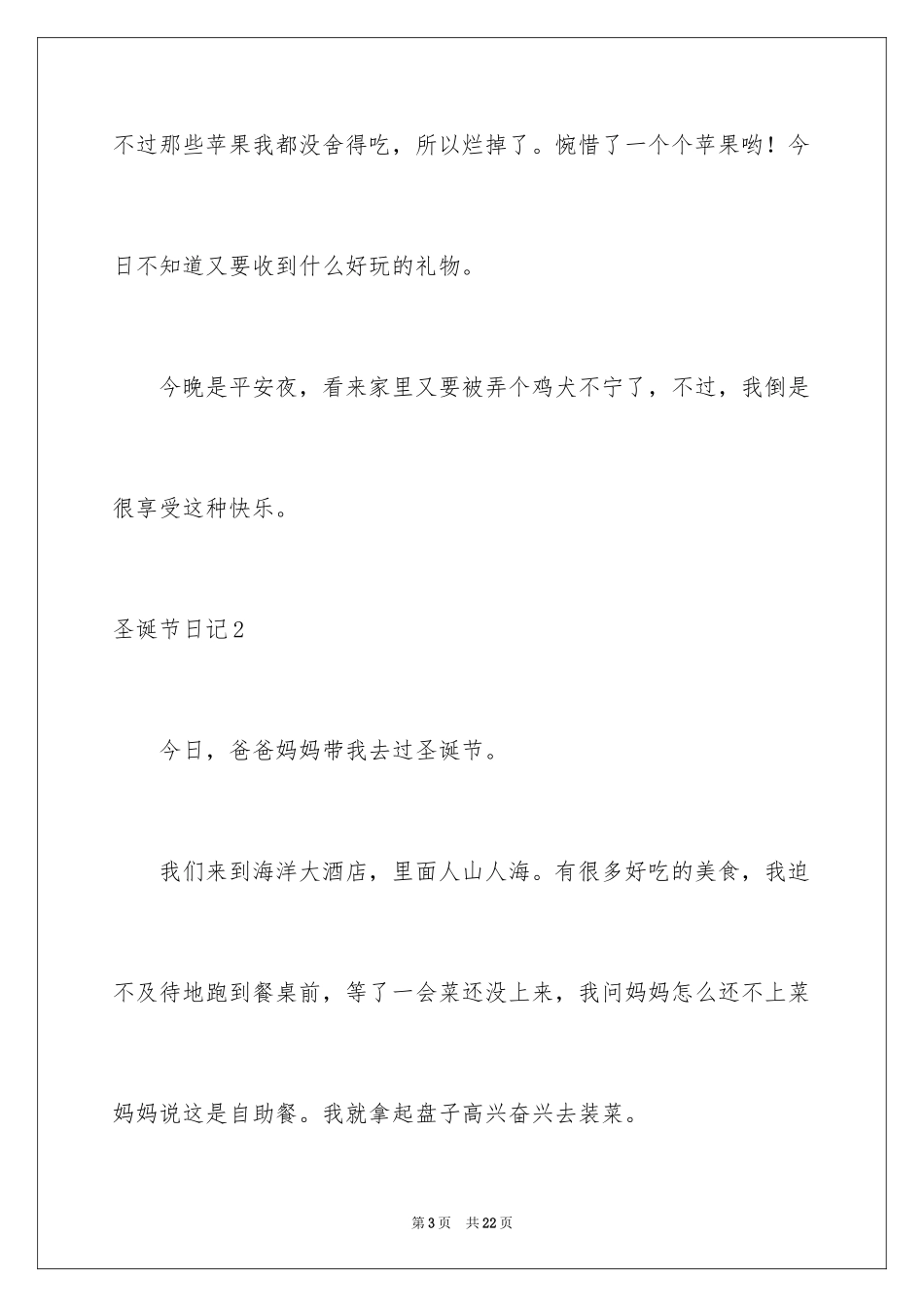 不过那些苹果我都没舍得吃，所以烂掉了。惋惜了一个个苹果哟！今日不知道又要收到什么好玩的礼物。

今晚是平安夜，看来家里又要被弄个鸡犬不宁了，不过，我倒是很享受这种快乐。

圣诞节日记2

今日，爸爸妈妈带我去过圣诞节。

我们来到海洋大酒店，里面人山人海。有很多好吃的美食，我迫不及待地跑到餐桌前，等了一会菜还没上来，我问妈妈怎么还不上菜妈妈说这是自助餐。我就拿起盘子高兴奋兴去装菜。

第3页　共22页